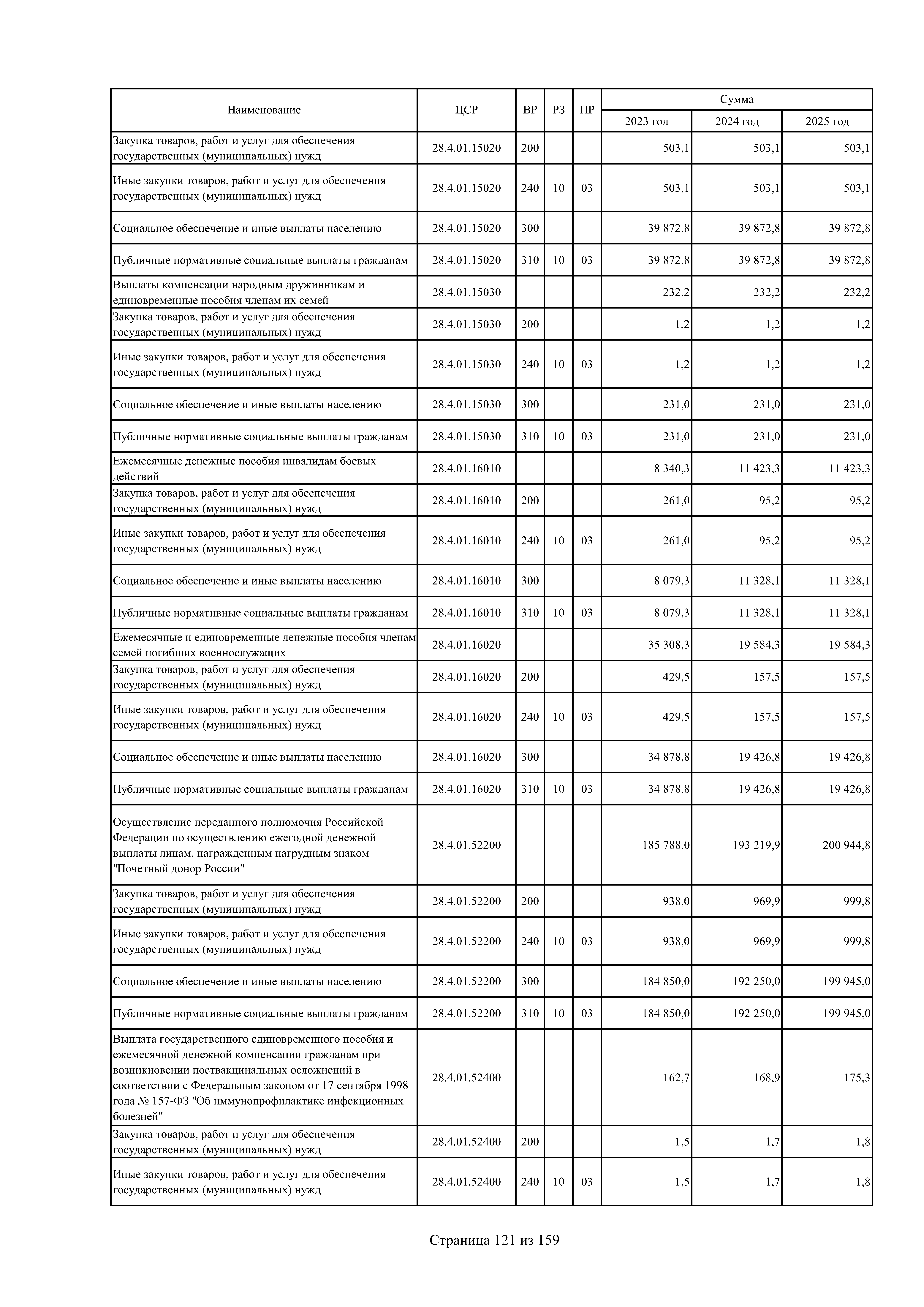 | Наименование | ЦСР | ВР | РЗ | ПР | Сумма 2023 год | Сумма 2024 год | Сумма 2025 год |
|---|---|---|---|---|---|---|---|
| Закупка товаров, работ и услуг для обеспечения государственных (муниципальных) нужд | 28.4.01.15020 | 200 | | | 503,1 | 503,1 | 503,1 |
| Иные закупки товаров, работ и услуг для обеспечения государственных (муниципальных) нужд | 28.4.01.15020 | 240 | 10 | 03 | 503,1 | 503,1 | 503,1 |
| Социальное обеспечение и иные выплаты населению | 28.4.01.15020 | 300 | | | 39 872,8 | 39 872,8 | 39 872,8 |
| Публичные нормативные социальные выплаты гражданам | 28.4.01.15020 | 310 | 10 | 03 | 39 872,8 | 39 872,8 | 39 872,8 |
| Выплаты компенсации народным дружинникам и единовременные пособия членам их семей | 28.4.01.15030 | | | | 232,2 | 232,2 | 232,2 |
| Закупка товаров, работ и услуг для обеспечения государственных (муниципальных) нужд | 28.4.01.15030 | 200 | | | 1,2 | 1,2 | 1,2 |
| Иные закупки товаров, работ и услуг для обеспечения государственных (муниципальных) нужд | 28.4.01.15030 | 240 | 10 | 03 | 1,2 | 1,2 | 1,2 |
| Социальное обеспечение и иные выплаты населению | 28.4.01.15030 | 300 | | | 231,0 | 231,0 | 231,0 |
| Публичные нормативные социальные выплаты гражданам | 28.4.01.15030 | 310 | 10 | 03 | 231,0 | 231,0 | 231,0 |
| Ежемесячные денежные пособия инвалидам боевых действий | 28.4.01.16010 | | | | 8 340,3 | 11 423,3 | 11 423,3 |
| Закупка товаров, работ и услуг для обеспечения государственных (муниципальных) нужд | 28.4.01.16010 | 200 | | | 261,0 | 95,2 | 95,2 |
| Иные закупки товаров, работ и услуг для обеспечения государственных (муниципальных) нужд | 28.4.01.16010 | 240 | 10 | 03 | 261,0 | 95,2 | 95,2 |
| Социальное обеспечение и иные выплаты населению | 28.4.01.16010 | 300 | | | 8 079,3 | 11 328,1 | 11 328,1 |
| Публичные нормативные социальные выплаты гражданам | 28.4.01.16010 | 310 | 10 | 03 | 8 079,3 | 11 328,1 | 11 328,1 |
| Ежемесячные и единовременные денежные пособия членам семей погибших военнослужащих | 28.4.01.16020 | | | | 35 308,3 | 19 584,3 | 19 584,3 |
| Закупка товаров, работ и услуг для обеспечения государственных (муниципальных) нужд | 28.4.01.16020 | 200 | | | 429,5 | 157,5 | 157,5 |
| Иные закупки товаров, работ и услуг для обеспечения государственных (муниципальных) нужд | 28.4.01.16020 | 240 | 10 | 03 | 429,5 | 157,5 | 157,5 |
| Социальное обеспечение и иные выплаты населению | 28.4.01.16020 | 300 | | | 34 878,8 | 19 426,8 | 19 426,8 |
| Публичные нормативные социальные выплаты гражданам | 28.4.01.16020 | 310 | 10 | 03 | 34 878,8 | 19 426,8 | 19 426,8 |
| Осуществление переданного полномочия Российской Федерации по осуществлению ежегодной денежной выплаты лицам, награжденным нагрудным знаком "Почетный донор России" | 28.4.01.52200 | | | | 185 788,0 | 193 219,9 | 200 944,8 |
| Закупка товаров, работ и услуг для обеспечения государственных (муниципальных) нужд | 28.4.01.52200 | 200 | | | 938,0 | 969,9 | 999,8 |
| Иные закупки товаров, работ и услуг для обеспечения государственных (муниципальных) нужд | 28.4.01.52200 | 240 | 10 | 03 | 938,0 | 969,9 | 999,8 |
| Социальное обеспечение и иные выплаты населению | 28.4.01.52200 | 300 | | | 184 850,0 | 192 250,0 | 199 945,0 |
| Публичные нормативные социальные выплаты гражданам | 28.4.01.52200 | 310 | 10 | 03 | 184 850,0 | 192 250,0 | 199 945,0 |
| Выплата государственного единовременного пособия и ежемесячной денежной компенсации гражданам при возникновении поствакцинальных осложнений в соответствии с Федеральным законом от 17 сентября 1998 года № 157-ФЗ "Об иммунопрофилактике инфекционных болезней" | 28.4.01.52400 | | | | 162,7 | 168,9 | 175,3 |
| Закупка товаров, работ и услуг для обеспечения государственных (муниципальных) нужд | 28.4.01.52400 | 200 | | | 1,5 | 1,7 | 1,8 |
| Иные закупки товаров, работ и услуг для обеспечения государственных (муниципальных) нужд | 28.4.01.52400 | 240 | 10 | 03 | 1,5 | 1,7 | 1,8 |

Страница 121 из 159